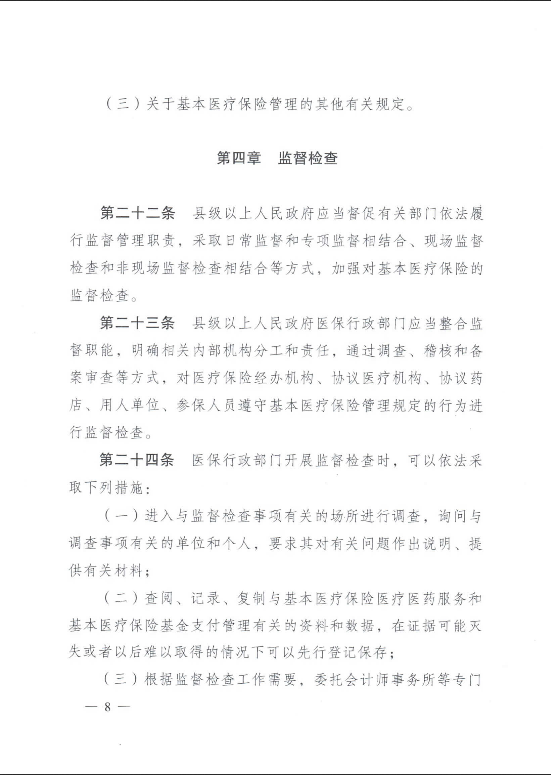 （三）关于基本医疗保险管理的其他有关规定。

第四章　监督检查

第二十二条　县级以上人民政府应当督促有关部门依法履行监督管理职责，采取日常监督和专项监督相结合、现场监督检查和非现场监督检查相结合等方式，加强对基本医疗保险的监督检查。

第二十三条　县级以上人民政府医保行政部门应当整合监督职能，明确相关内部机构分工和责任，通过调查、稽核和备案审查等方式，对医疗保险经办机构、协议医疗机构、协议药店、用人单位、参保人员遵守基本医疗保险管理规定的行为进行监督检查。

第二十四条　医保行政部门开展监督检查时，可以依法采取下列措施：

（一）进入与监督检查事项有关的场所进行调查，询问与调查事项有关的单位和个人，要求其对有关问题作出说明、提供有关材料；

（二）查阅、记录、复制与基本医疗保险医疗医药服务和基本医疗保险基金支付管理有关的资料和数据，在证据可能灭失或者以后难以取得的情况下可以先行登记保存；

（三）根据监督检查工作需要，委托会计师事务所等专门

— 8 —